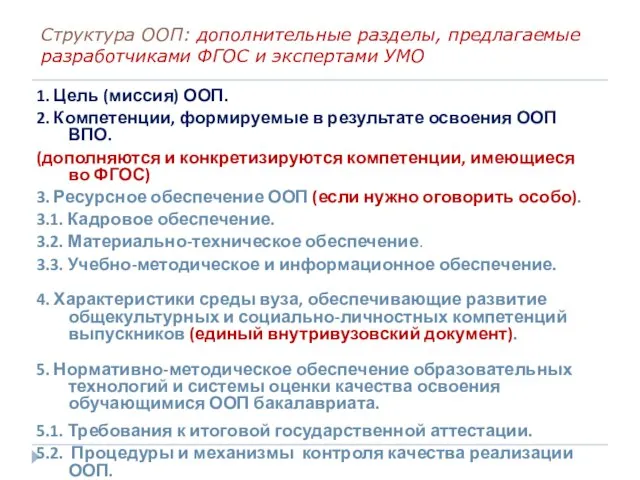 Структура ООП: дополнительные разделы, предлагаемые разработчиками ФГОС и экспертами УМО

1. Цель (миссия) ООП.

2. Компетенции, формируемые в результате освоения ООП ВПО.

(дополняются и конкретизируются компетенции, имеющиеся во ФГОС)

3. Ресурсное обеспечение ООП (если нужно оговорить особо).

3.1. Кадровое обеспечение.

3.2. Материально-техническое обеспечение.

3.3. Учебно-методическое и информационное обеспечение.

4. Характеристики среды вуза, обеспечивающие развитие общекультурных и социально-личностных компетенций выпускников (единый внутривузовский документ).

5. Нормативно-методическое обеспечение образовательных технологий и системы оценки качества освоения обучающимися ООП бакалавриата.

5.1. Требования к итоговой государственной аттестации.

5.2. Процедуры и механизмы контроля качества реализации ООП.